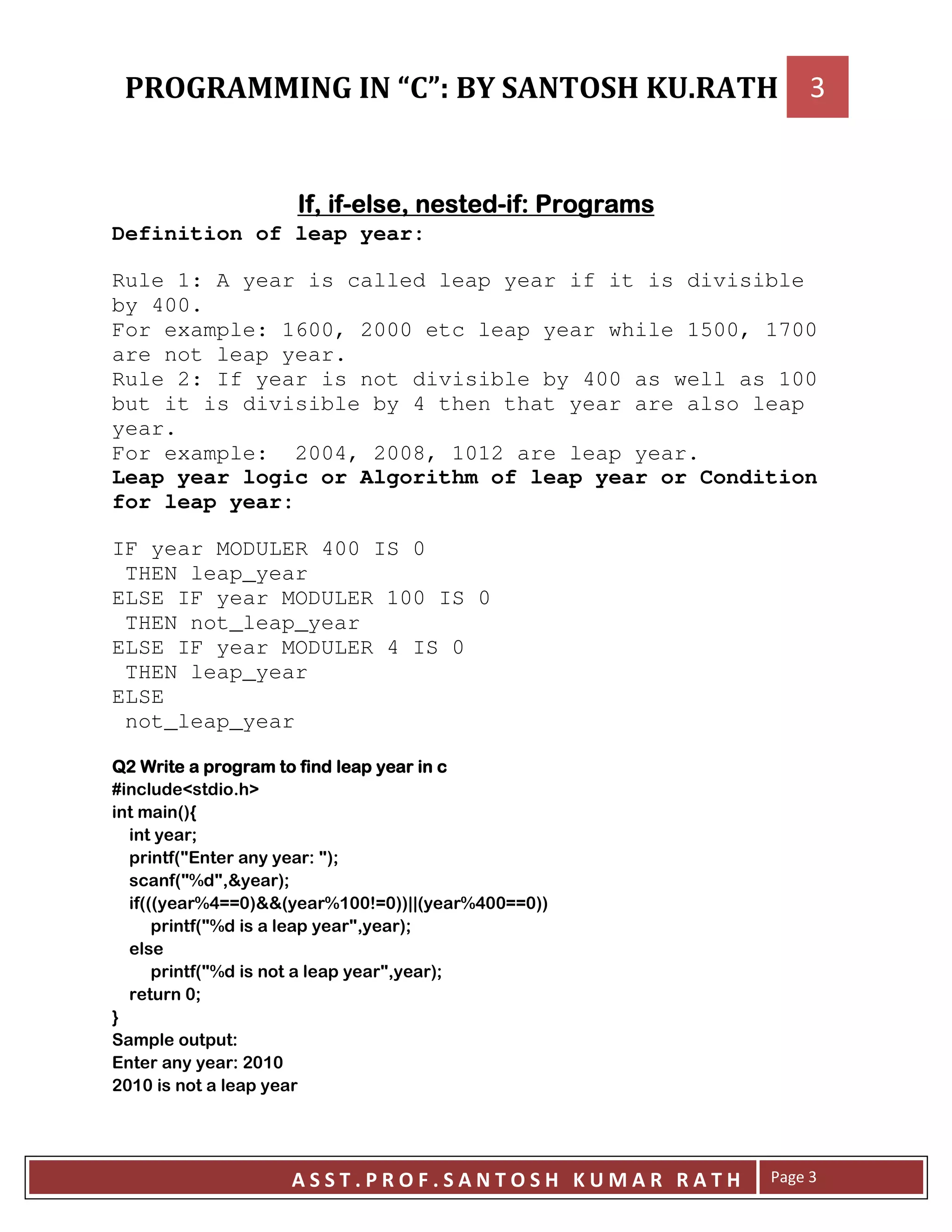 PROGRAMMING IN “C”: BY SANTOSH KU.RATH 3

If, if-else, nested-if: Programs

Definition of leap year:

Rule 1: A year is called leap year if it is divisible by 400.
For example: 1600, 2000 etc leap year while 1500, 1700 are not leap year.
Rule 2: If year is not divisible by 400 as well as 100 but it is divisible by 4 then that year are also leap year.
For example: 2004, 2008, 1012 are leap year.
Leap year logic or Algorithm of leap year or Condition for leap year:

IF year MODULER 400 IS 0
 THEN leap_year
ELSE IF year MODULER 100 IS 0
 THEN not_leap_year
ELSE IF year MODULER 4 IS 0
 THEN leap_year
ELSE
 not_leap_year

Q2 Write a program to find leap year in c
#include<stdio.h>
int main(){
  int year;
  printf("Enter any year: ");
  scanf("%d",&year);
  if(((year%4==0)&&(year%100!=0))||(year%400==0))
    printf("%d is a leap year",year);
  else
    printf("%d is not a leap year",year);
  return 0;
}
Sample output:
Enter any year: 2010
2010 is not a leap year

ASST.PROF.SANTOSH KUMAR RATH Page 3